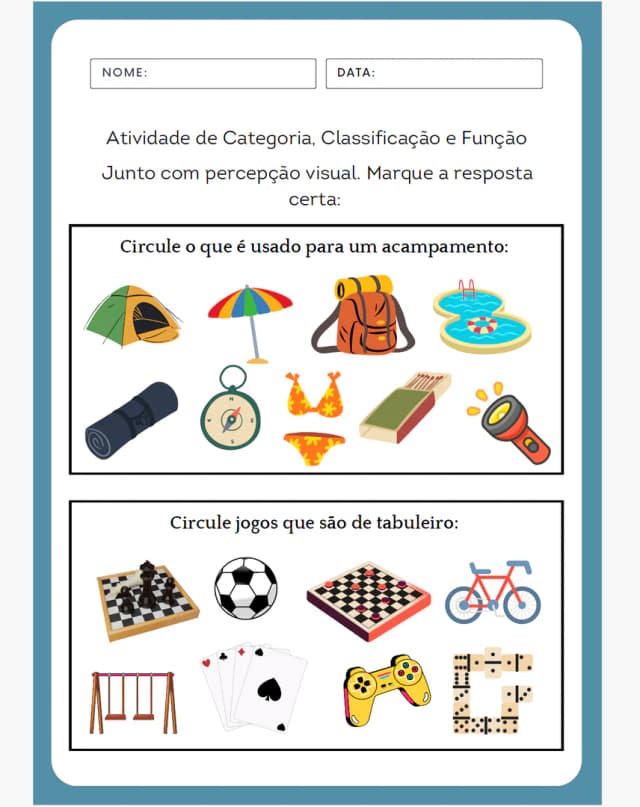 NOME:

DATA:

Atividade de Categoria, Classificação e Função

Junto com percepção visual. Marque a resposta certa:

Circule o que é usado para um acampamento:

Circule jogos que são de tabuleiro: